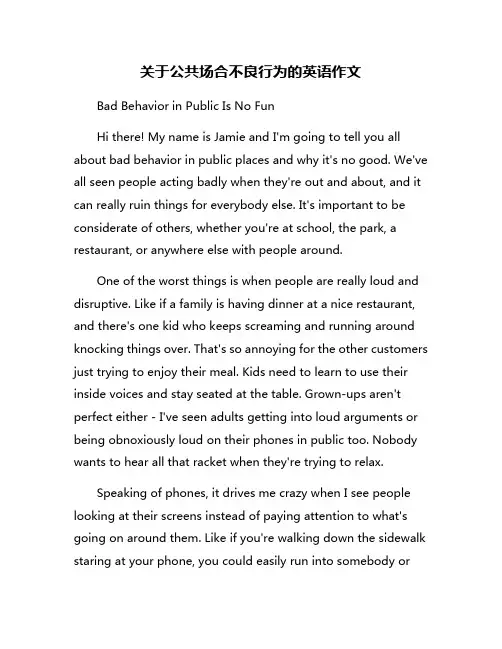 关于公共场合不良行为的英语作文

Bad Behavior in Public Is No Fun

Hi there! My name is Jamie and I'm going to tell you all about bad behavior in public places and why it's no good. We've all seen people acting badly when they're out and about, and it can really ruin things for everybody else. It's important to be considerate of others, whether you're at school, the park, a restaurant, or anywhere else with people around.

One of the worst things is when people are really loud and disruptive. Like if a family is having dinner at a nice restaurant, and there's one kid who keeps screaming and running around knocking things over. That's so annoying for the other customers just trying to enjoy their meal. Kids need to learn to use their inside voices and stay seated at the table. Grown-ups aren't perfect either - I've seen adults getting into loud arguments or being obnoxiously loud on their phones in public too. Nobody wants to hear all that racket when they're trying to relax.

Speaking of phones, it drives me crazy when I see people looking at their screens instead of paying attention to what's going on around them. Like if you're walking down the sidewalk staring at your phone, you could easily run into somebody or